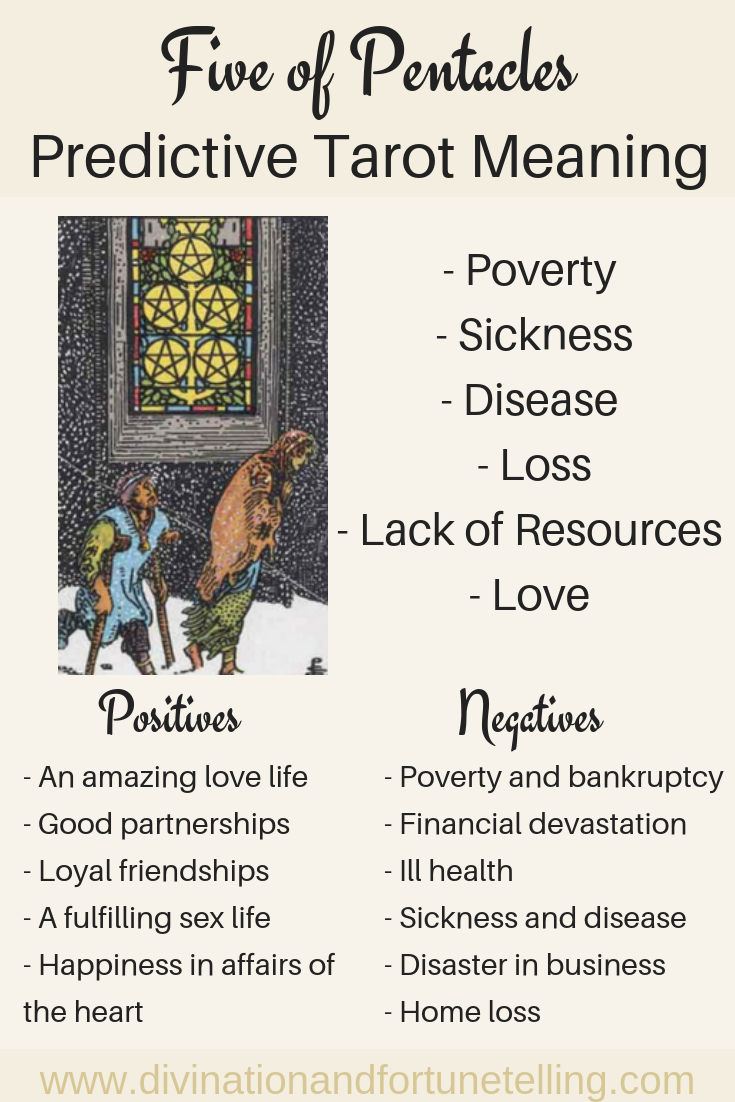 Five of Pentacles
Predictive Tarot Meaning

- Poverty
- Sickness
- Disease
- Loss
- Lack of Resources
- Love

Positives
- An amazing love life
- Good partnerships
- Loyal friendships
- A fulfilling sex life
- Happiness in affairs of the heart

Negatives
- Poverty and bankruptcy
- Financial devastation
- Ill health
- Sickness and disease
- Disaster in business
- Home loss

www.divinationandfortunetelling.com